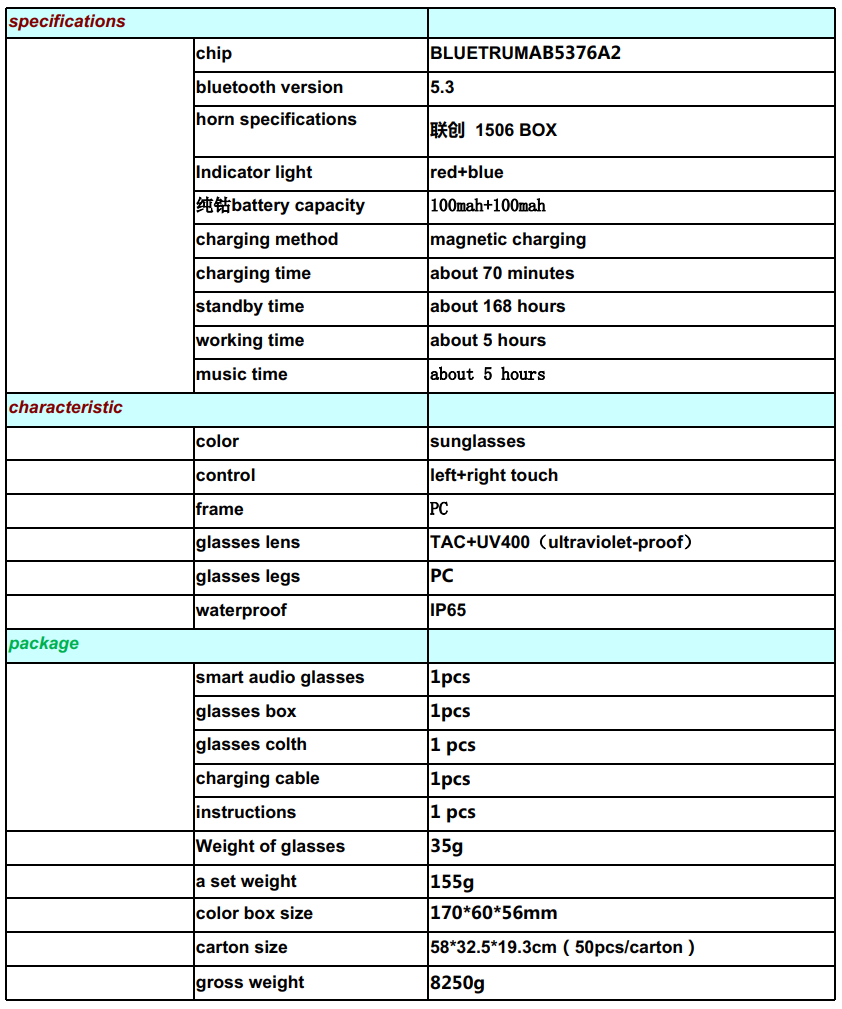 | specifications | | |
|---|---|---|
| | chip | BLUETRUMAB5376A2 |
| | bluetooth version | 5.3 |
| | horn specifications | 联创 1506 BOX |
| | Indicator light | red+blue |
| | 纯钴battery capacity | 100mah+100mah |
| | charging method | magnetic charging |
| | charging time | about 70 minutes |
| | standby time | about 168 hours |
| | working time | about 5 hours |
| | music time | about 5 hours |
| characteristic | | |
| | color | sunglasses |
| | control | left+right touch |
| | frame | PC |
| | glasses lens | TAC+UV400（ultraviolet-proof） |
| | glasses legs | PC |
| | waterproof | IP65 |
| package | | |
| | smart audio glasses | 1pcs |
| | glasses box | 1pcs |
| | glasses colth | 1 pcs |
| | charging cable | 1pcs |
| | instructions | 1 pcs |
| | Weight of glasses | 35g |
| | a set weight | 155g |
| | color box size | 170*60*56mm |
| | carton size | 58*32.5*19.3cm ( 50pcs/carton ) |
| | gross weight | 8250g |